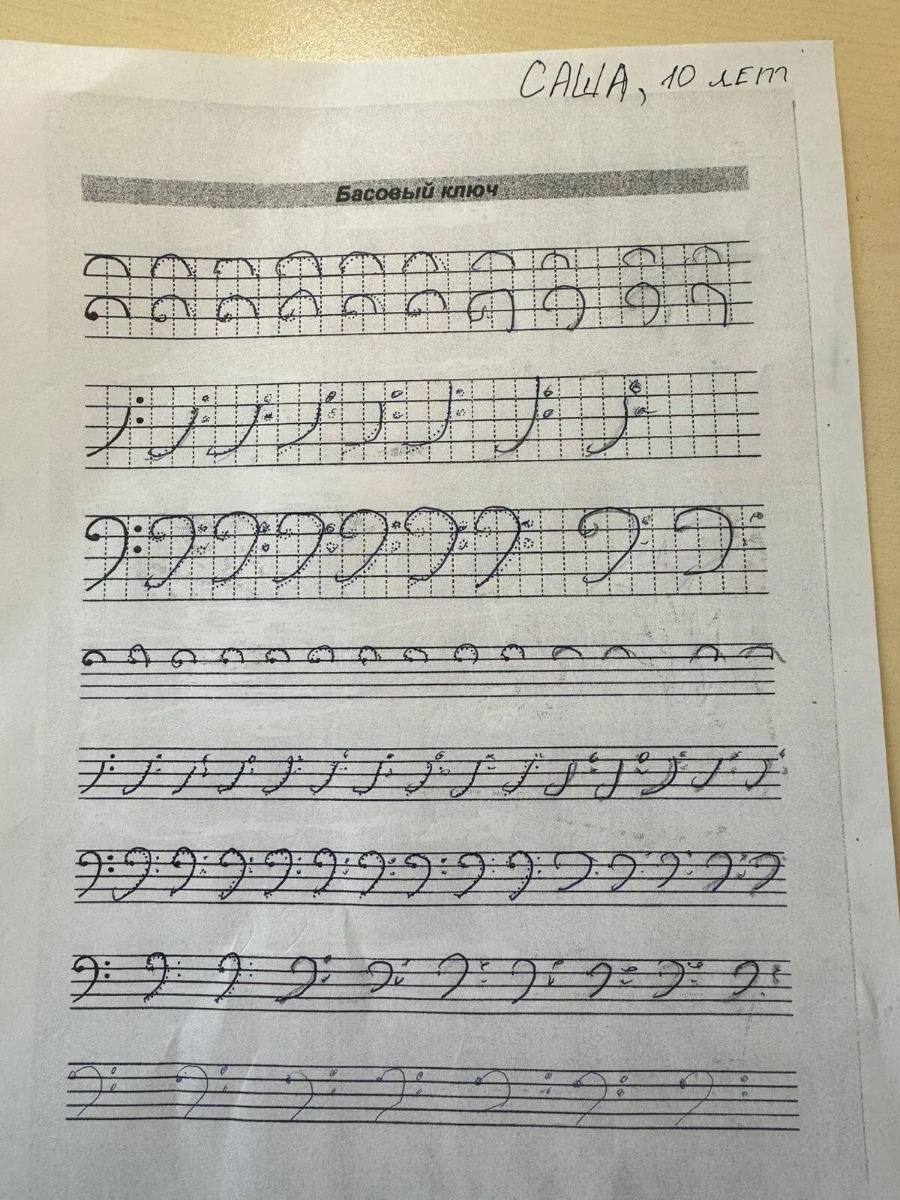 САША, 10 лет

Басовый ключ